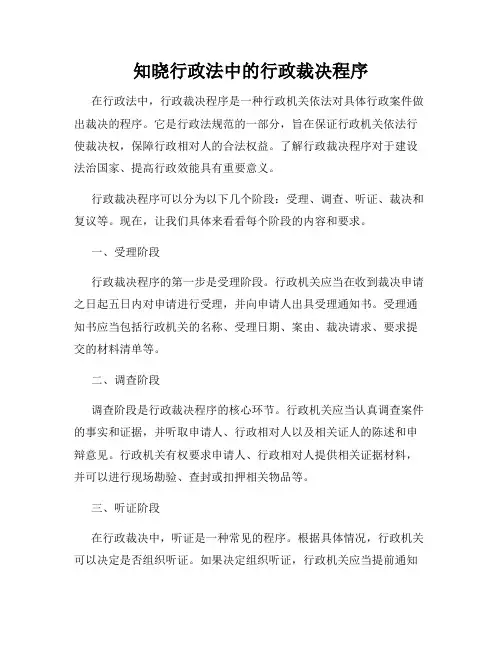 知晓行政法中的行政裁决程序

在行政法中，行政裁决程序是一种行政机关依法对具体行政案件做出裁决的程序。它是行政法规范的一部分，旨在保证行政机关依法行使裁决权，保障行政相对人的合法权益。了解行政裁决程序对于建设法治国家、提高行政效能具有重要意义。

行政裁决程序可以分为以下几个阶段：受理、调查、听证、裁决和复议等。现在，让我们具体来看看每个阶段的内容和要求。

一、受理阶段

行政裁决程序的第一步是受理阶段。行政机关应当在收到裁决申请之日起五日内对申请进行受理，并向申请人出具受理通知书。受理通知书应当包括行政机关的名称、受理日期、案由、裁决请求、要求提交的材料清单等。

二、调查阶段

调查阶段是行政裁决程序的核心环节。行政机关应当认真调查案件的事实和证据，并听取申请人、行政相对人以及相关证人的陈述和申辩意见。行政机关有权要求申请人、行政相对人提供相关证据材料，并可以进行现场勘验、查封或扣押相关物品等。

三、听证阶段

在行政裁决中，听证是一种常见的程序。根据具体情况，行政机关可以决定是否组织听证。如果决定组织听证，行政机关应当提前通知